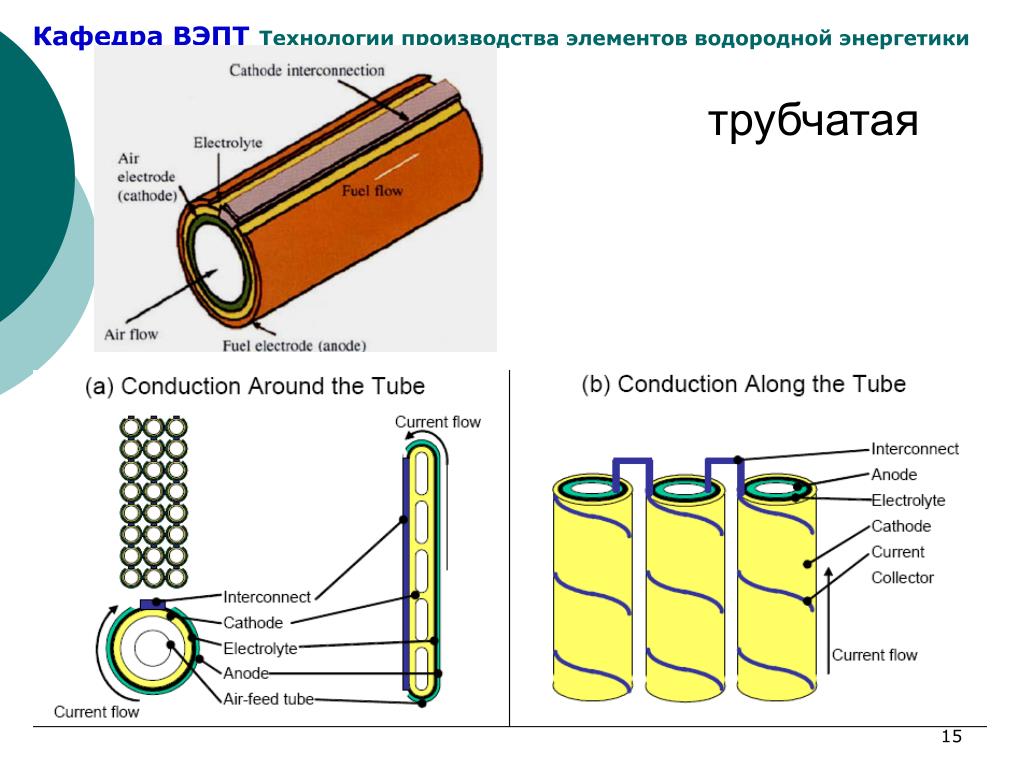 Кафедра ВЭПТ Технологии производства элементов водородной энергетики

трубчатая

Cathode interconnection
Electrolyte
Air electrode (cathode)
Fuel flow
Air flow
Fuel electrode (anode)

(a) Conduction Around the Tube

Current flow
Interconnect
Cathode
Electrolyte
Anode
Air-feed tube
Current flow

(b) Conduction Along the Tube

Interconnect
Anode
Electrolyte
Cathode
Current Collector
Current flow

15